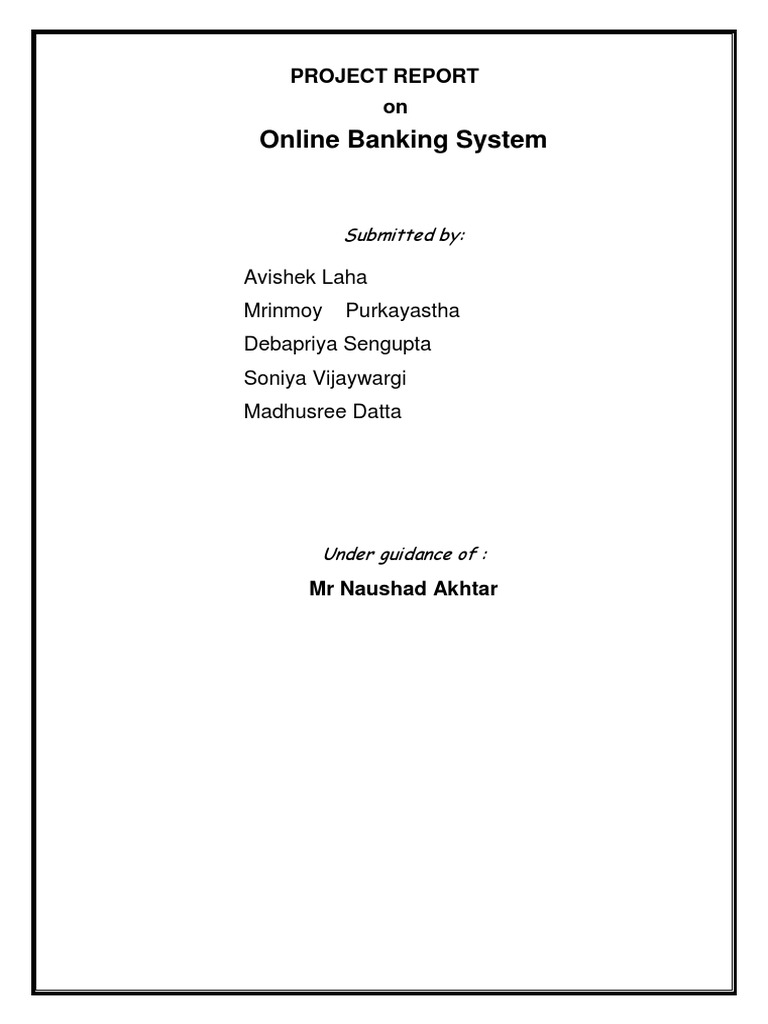 PROJECT REPORT

on

Online Banking System

Submitted by:

Avishek Laha

Mrinmoy Purkayastha

Debapriya Sengupta

Soniya Vijaywargi

Madhusree Datta

Under guidance of :

Mr Naushad Akhtar